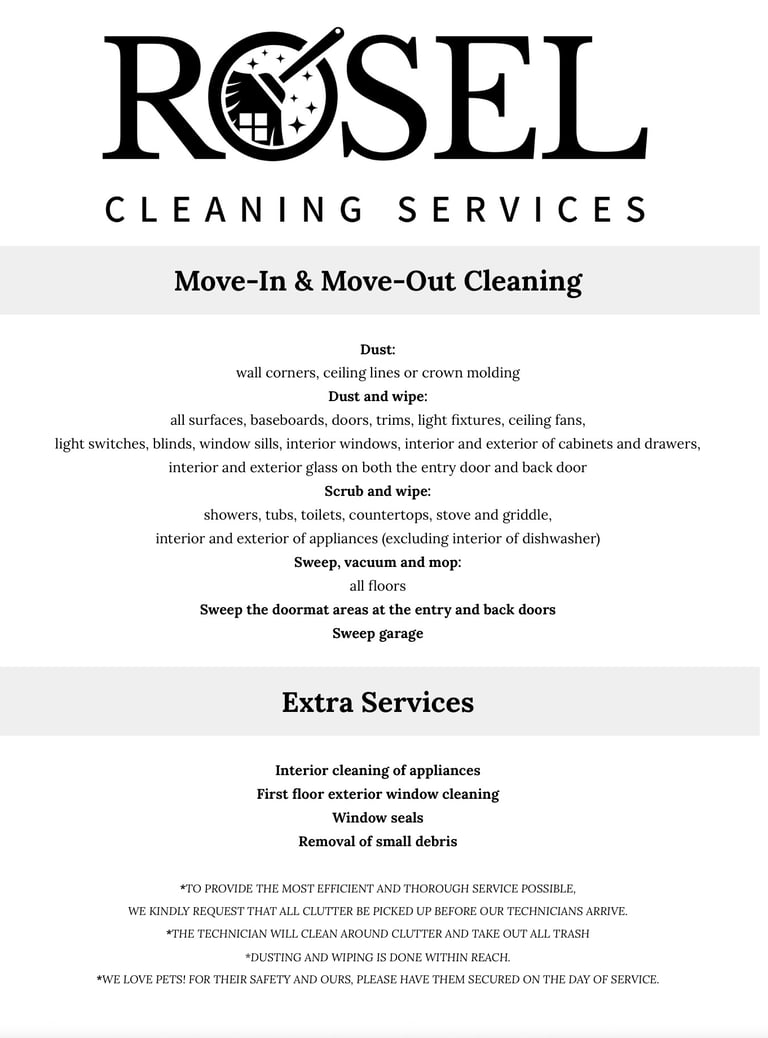 ROSEL

CLEANING SERVICES

Move-In & Move-Out Cleaning

Dust:
wall corners, ceiling lines or crown molding
Dust and wipe:
all surfaces, baseboards, doors, trims, light fixtures, ceiling fans,
light switches, blinds, window sills, interior windows, interior and exterior of cabinets and drawers,
interior and exterior glass on both the entry door and back door
Scrub and wipe:
showers, tubs, toilets, countertops, stove and griddle,
interior and exterior of appliances (excluding interior of dishwasher)
Sweep, vacuum and mop:
all floors
Sweep the doormat areas at the entry and back doors
Sweep garage

Extra Services

Interior cleaning of appliances
First floor exterior window cleaning
Window seals
Removal of small debris

*TO PROVIDE THE MOST EFFICIENT AND THOROUGH SERVICE POSSIBLE,
WE KINDLY REQUEST THAT ALL CLUTTER BE PICKED UP BEFORE OUR TECHNICIANS ARRIVE.
*THE TECHNICIAN WILL CLEAN AROUND CLUTTER AND TAKE OUT ALL TRASH
*DUSTING AND WIPING IS DONE WITHIN REACH.
*WE LOVE PETS! FOR THEIR SAFETY AND OURS, PLEASE HAVE THEM SECURED ON THE DAY OF SERVICE.